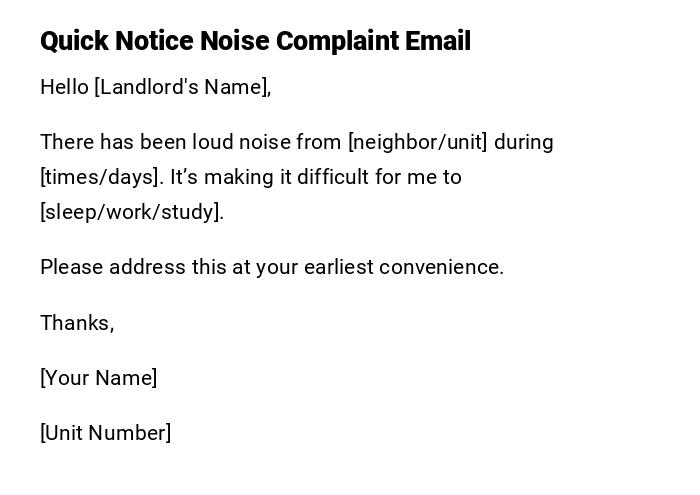 Quick Notice Noise Complaint Email

Hello [Landlord's Name],

There has been loud noise from [neighbor/unit] during [times/days]. It's making it difficult for me to [sleep/work/study].

Please address this at your earliest convenience.

Thanks,

[Your Name]

[Unit Number]